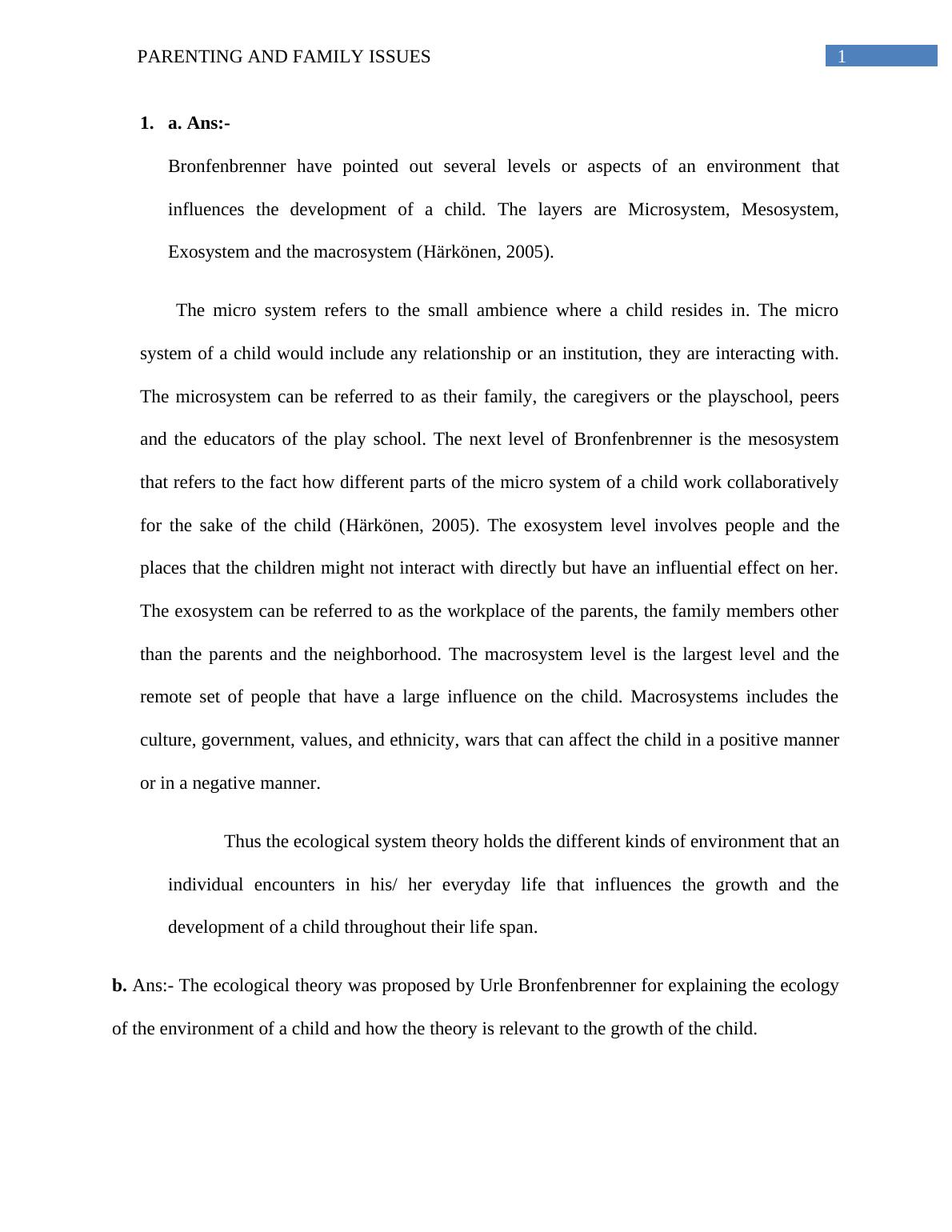 PARENTING AND FAMILY ISSUES 1

1. a. Ans:-

Bronfenbrenner have pointed out several levels or aspects of an environment that influences the development of a child. The layers are Microsystem, Mesosystem, Exosystem and the macrosystem (Härkönen, 2005).

The micro system refers to the small ambience where a child resides in. The micro system of a child would include any relationship or an institution, they are interacting with. The microsystem can be referred to as their family, the caregivers or the playschool, peers and the educators of the play school. The next level of Bronfenbrenner is the mesosystem that refers to the fact how different parts of the micro system of a child work collaboratively for the sake of the child (Härkönen, 2005). The exosystem level involves people and the places that the children might not interact with directly but have an influential effect on her. The exosystem can be referred to as the workplace of the parents, the family members other than the parents and the neighborhood. The macrosystem level is the largest level and the remote set of people that have a large influence on the child. Macrosystems includes the culture, government, values, and ethnicity, wars that can affect the child in a positive manner or in a negative manner.

Thus the ecological system theory holds the different kinds of environment that an individual encounters in his/ her everyday life that influences the growth and the development of a child throughout their life span.

b. Ans:- The ecological theory was proposed by Urle Bronfenbrenner for explaining the ecology of the environment of a child and how the theory is relevant to the growth of the child.